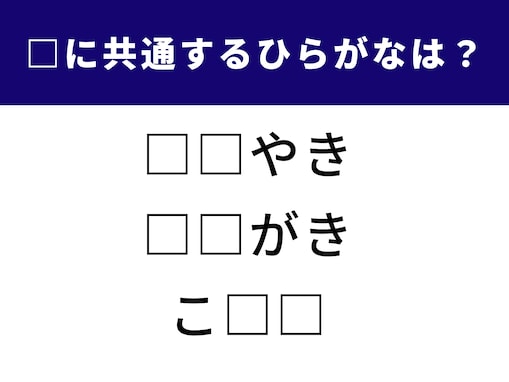 □に共通するひらがなは？

□□やき

□□がき

こ□□